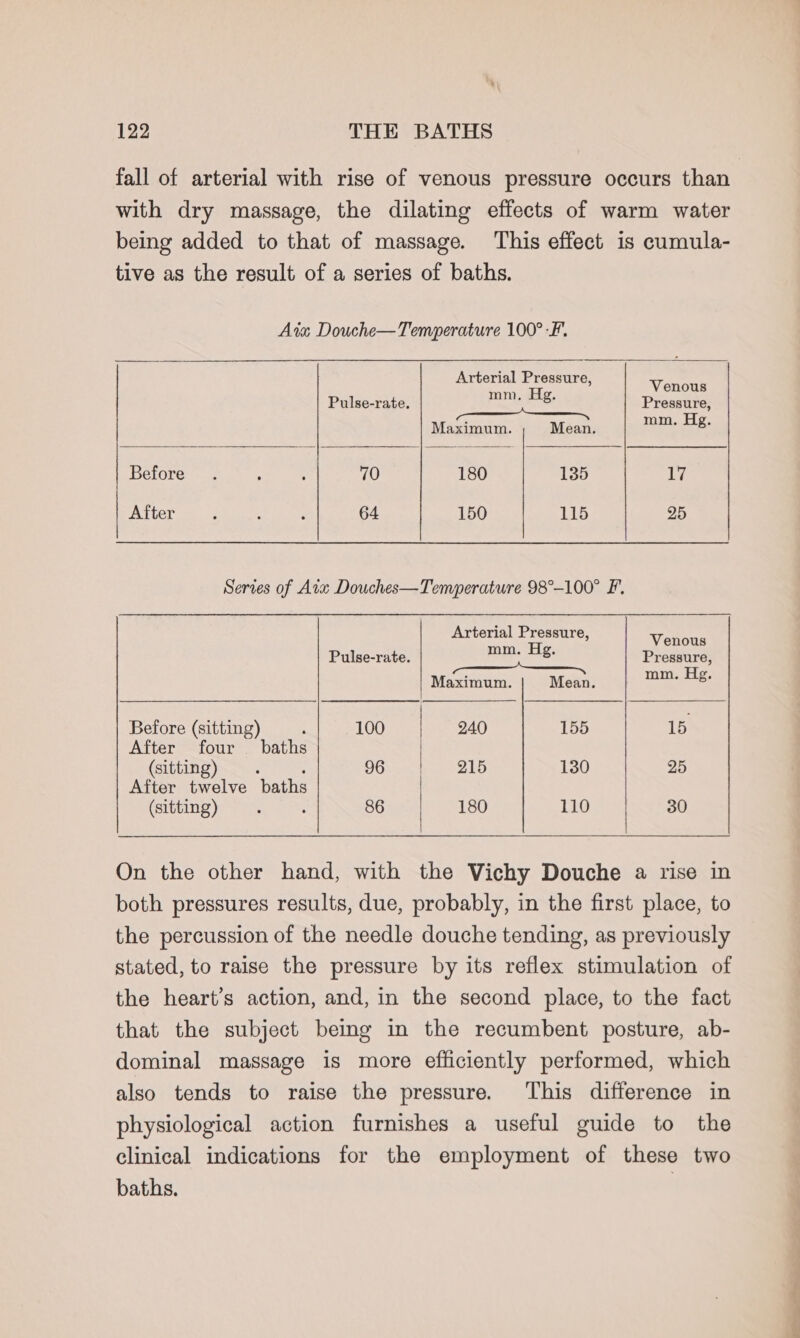 122 THE BATHS

fall of arterial with rise of venous pressure occurs than with dry massage, the dilating effects of warm water being added to that of massage. This effect is cumulative as the result of a series of baths.

Aix Douche—Temperature 100° F.

| | Pulse-rate. | Arterial Pressure, mm. Hg. Maximum. | Arterial Pressure, mm. Hg. Mean. | Venous Pressure, mm. Hg. |
|---|---|---|---|---|
| Before . . . | 70 | 180 | 135 | 17 |
| After . . . | 64 | 150 | 115 | 25 |

Series of Aix Douches—Temperature 98°–100° F.

| | Pulse-rate. | Arterial Pressure, mm. Hg. Maximum. | Arterial Pressure, mm. Hg. Mean. | Venous Pressure, mm. Hg. |
|---|---|---|---|---|
| Before (sitting) . | 100 | 240 | 155 | 15 |
| After four baths (sitting) . . | 96 | 215 | 130 | 25 |
| After twelve baths (sitting) . . | 86 | 180 | 110 | 30 |

On the other hand, with the Vichy Douche a rise in both pressures results, due, probably, in the first place, to the percussion of the needle douche tending, as previously stated, to raise the pressure by its reflex stimulation of the heart's action, and, in the second place, to the fact that the subject being in the recumbent posture, abdominal massage is more efficiently performed, which also tends to raise the pressure. This difference in physiological action furnishes a useful guide to the clinical indications for the employment of these two baths.